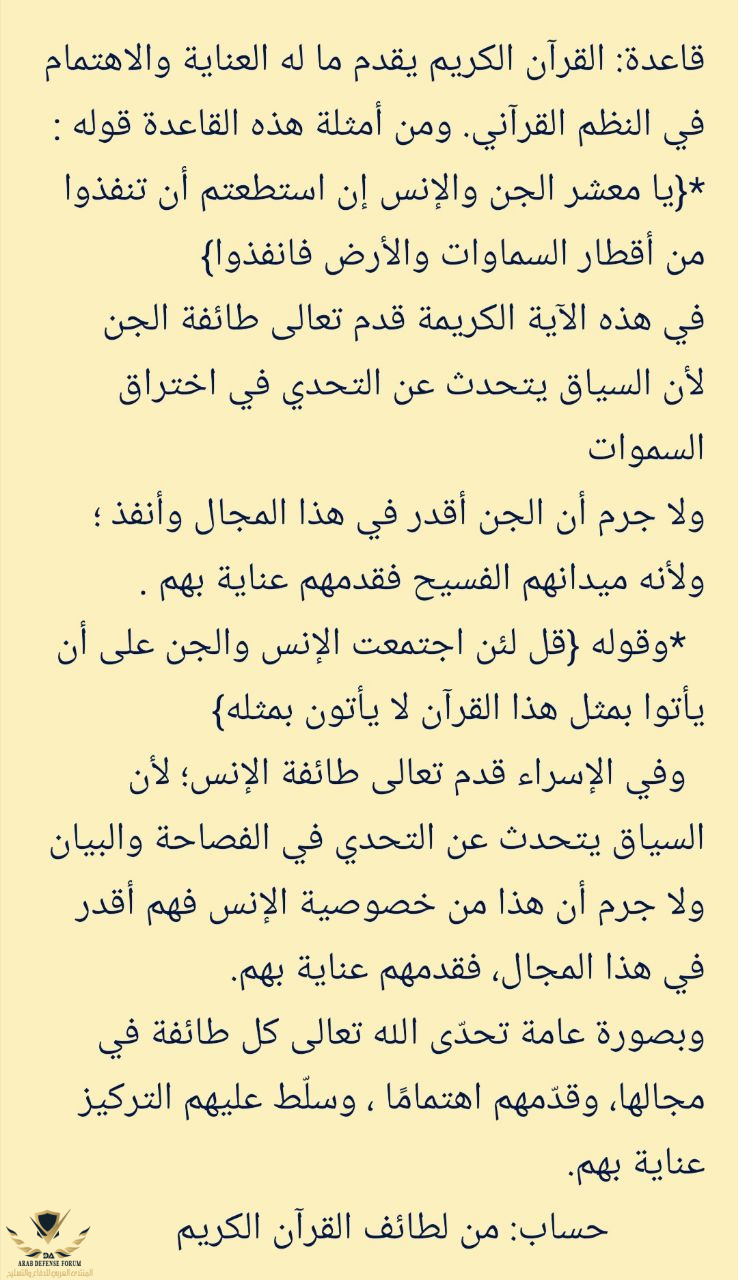 قاعدة: القرآن الكريم يقدم ما له العناية والاهتمام في النظم القرآني. ومن أمثلة هذه القاعدة قوله :
*{يا معشر الجن والإنس إن استطعتم أن تنفذوا من أقطار السماوات والأرض فانفذوا}
في هذه الآية الكريمة قدم تعالى طائفة الجن لأن السياق يتحدث عن التحدي في اختراق السموات
ولا جرم أن الجن أقدر في هذا المجال وأنفذ ؛ ولأنه ميدانهم الفسيح فقدمهم عناية بهم .
*وقوله {قل لئن اجتمعت الإنس والجن على أن يأتوا بمثل هذا القرآن لا يأتون بمثله}
وفي الإسراء قدم تعالى طائفة الإنس؛ لأن السياق يتحدث عن التحدي في الفصاحة والبيان ولا جرم أن هذا من خصوصية الإنس فهم أقدر في هذا المجال، فقدمهم عناية بهم.
وبصورة عامة تحدّى الله تعالى كل طائفة في مجالها، وقدّمهم اهتمامًا ، وسلّط عليهم التركيز عناية بهم.
حساب: من لطائف القرآن الكريم
ARAB DEFENSE FORUM
المنتدى العربي للدفاع والتسليح